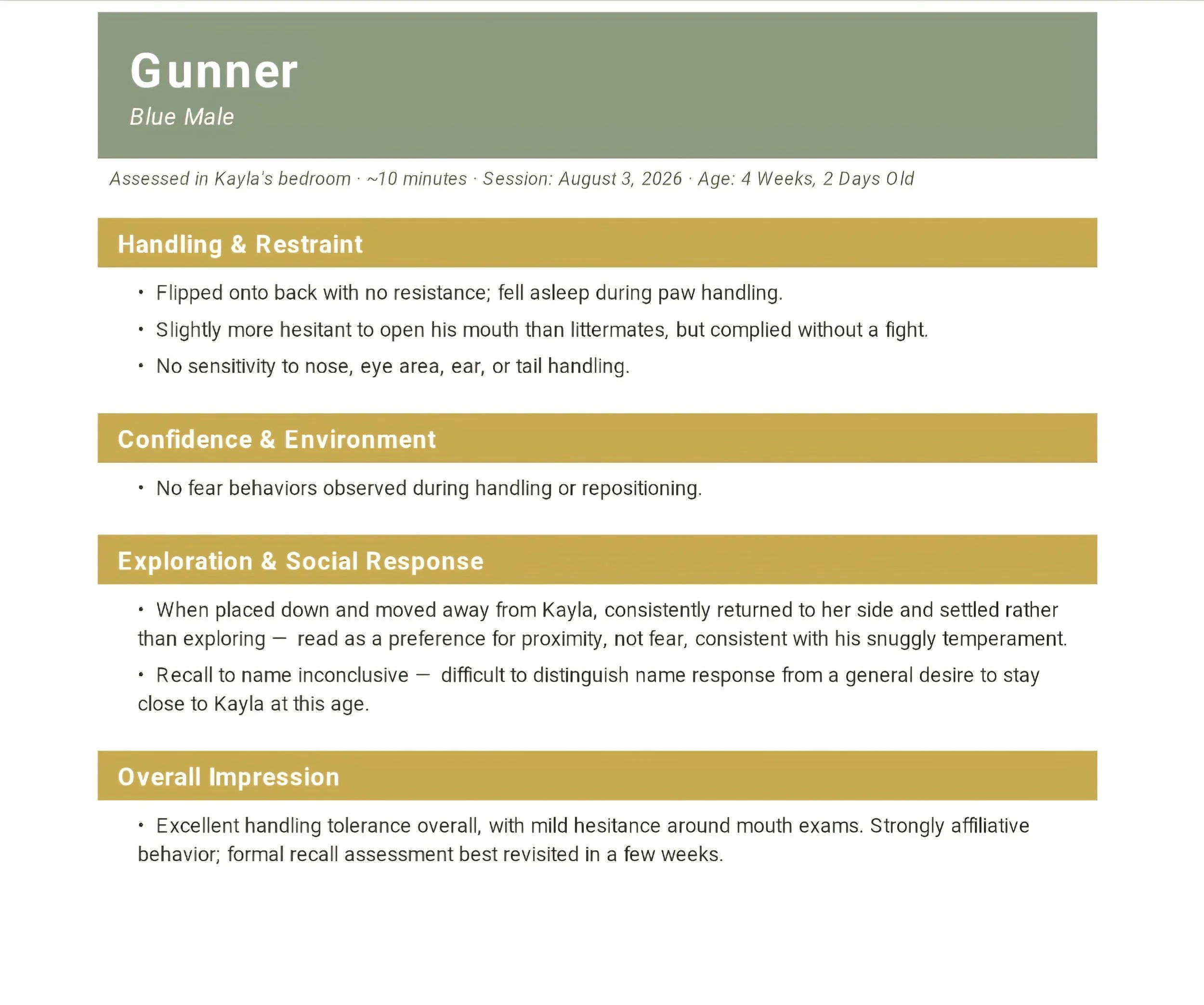 Gunner
Blue Male

Assessed in Kayla's bedroom · ~10 minutes · Session: August 3, 2026 · Age: 4 Weeks, 2 Days Old

Handling & Restraint

• Flipped onto back with no resistance; fell asleep during paw handling.
• Slightly more hesitant to open his mouth than littermates, but complied without a fight.
• No sensitivity to nose, eye area, ear, or tail handling.

Confidence & Environment

• No fear behaviors observed during handling or repositioning.

Exploration & Social Response

• When placed down and moved away from Kayla, consistently returned to her side and settled rather than exploring — read as a preference for proximity, not fear, consistent with his snuggly temperament.

• Recall to name inconclusive — difficult to distinguish name response from a general desire to stay close to Kayla at this age.

Overall Impression

• Excellent handling tolerance overall, with mild hesitance around mouth exams. Strongly affiliative behavior; formal recall assessment best revisited in a few weeks.